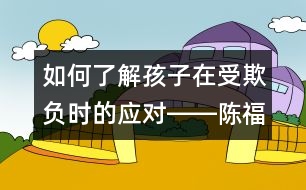 如何了解孩子在受欺负时的应对——陈福